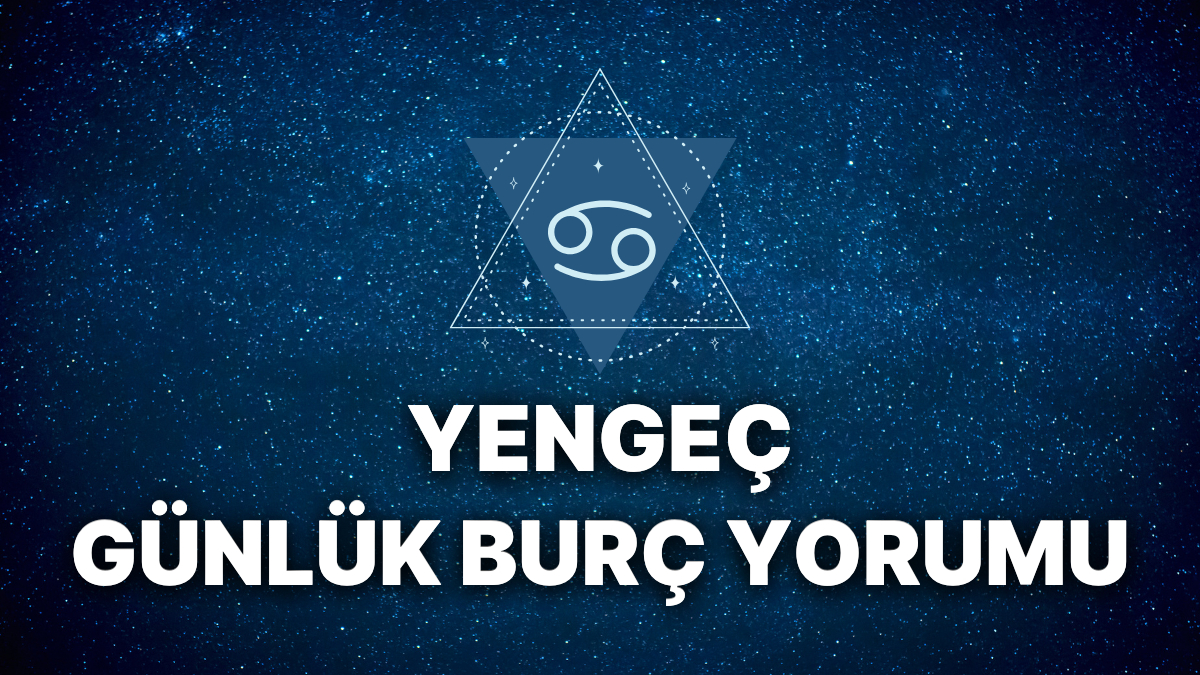 YENGEÇ
GÜNLÜK BURÇ YORUMU